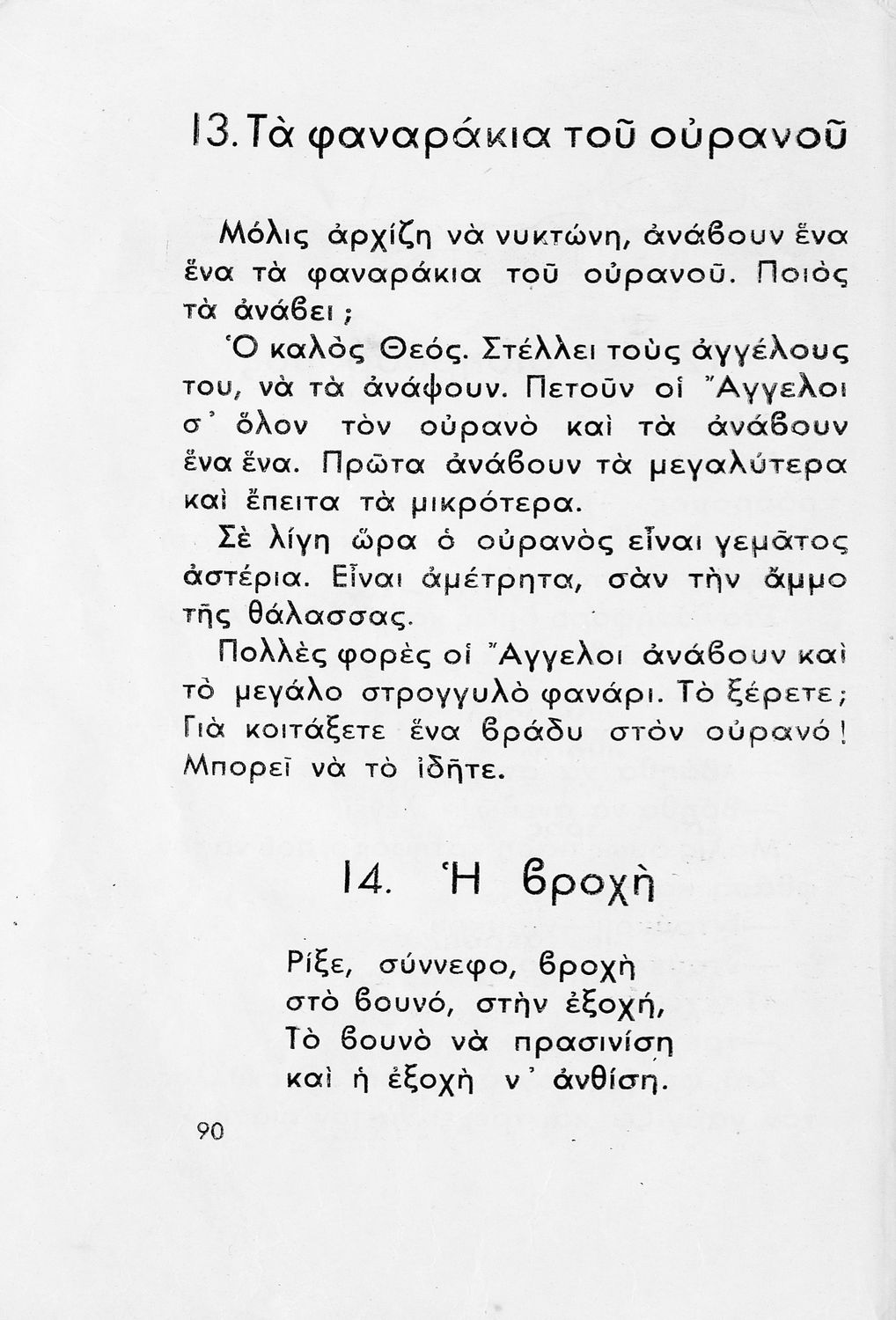 13. Τὰ φαναράκια τοῦ οὐρανοῦ

Μόλις ἀρχίζη νὰ νυκτώνη, ἀνάβουν ἕνα ἕνα τὰ φαναράκια τοῦ οὐρανοῦ. Ποιὸς τὰ ἀνάβει;

Ὁ καλὸς Θεός. Στέλλει τοὺς ἀγγέλους του, νὰ τὰ ἀνάψουν. Πετοῦν οἱ Ἄγγελοι σ᾽ ὅλον τὸν οὐρανὸ καὶ τὰ ἀνάβουν ἕνα ἕνα. Πρῶτα ἀνάβουν τὰ μεγαλύτερα καὶ ἔπειτα τὰ μικρότερα.

Σὲ λίγη ὥρα ὁ οὐρανὸς εἶναι γεμᾶτος ἀστέρια. Εἶναι ἀμέτρητα, σὰν τὴν ἄμμο τῆς θάλασσας.

Πολλὲς φορὲς οἱ Ἄγγελοι ἀνάβουν καὶ τὸ μεγάλο στρογγυλὸ φανάρι. Τὸ ξέρετε; Γιὰ κοιτάξετε ἕνα βράδυ στὸν οὐρανό! Μπορεῖ νὰ τὸ ἰδῆτε.

14. Ἡ βροχὴ

Ρίξε, σύννεφο, βροχὴ
στὸ βουνό, στὴν ἐξοχή,
Τὸ βουνὸ νὰ πρασινίση
καὶ ἡ ἐξοχὴ ν᾽ ἀνθίση.

90